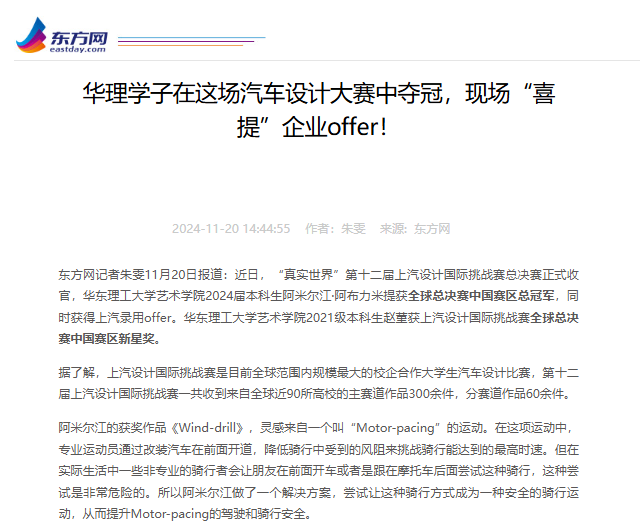 东方网
eastday.com

华理学子在这场汽车设计大赛中夺冠，现场“喜提”企业offer!

2024-11-20 14:44:55　作者：朱雯　来源：东方网

东方网记者朱雯11月20日报道：近日，“真实世界”第十二届上汽设计国际挑战赛总决赛正式收官，华东理工大学艺术学院2024届本科生阿米尔江·阿布力米提获全球总决赛中国赛区总冠军，同时获得上汽录用offer。华东理工大学艺术学院2021级本科生赵堇获上汽设计国际挑战赛全球总决赛中国赛区新星奖。

据了解，上汽设计国际挑战赛是目前全球范围内规模最大的校企合作大学生汽车设计比赛，第十二届上汽设计国际挑战赛一共收到来自全球近90所高校的主赛道作品300余件，分赛道作品60余件。

阿米尔江的获奖作品《Wind-drill》，灵感来自一个叫“Motor-pacing”的运动。在这项运动中，专业运动员通过改装汽车在前面开道，降低骑行中受到的风阻来挑战骑行能达到的最高时速。但在实际生活中一些非专业的骑行者会让朋友在前面开车或者是跟在摩托车后面尝试这种骑行，这种尝试是非常危险的。所以阿米尔江做了一个解决方案，尝试让这种骑行方式成为一种安全的骑行运动，从而提升Motor-pacing的驾驶和骑行安全。